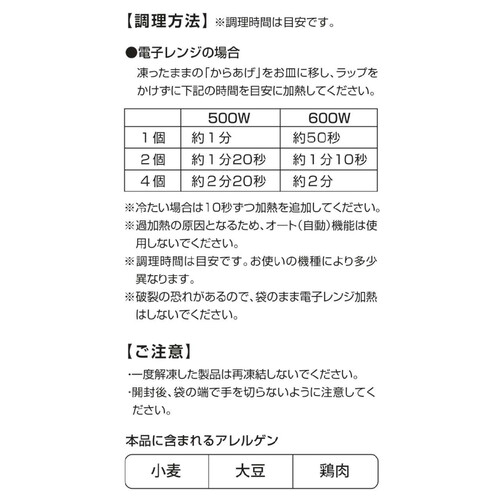 【調理方法】※調理時間は目安です。

●電子レンジの場合
凍ったままの「からあげ」をお皿に移し、ラップをかけずに下記の時間を目安に加熱してください。

| | 500W | 600W |
|---|---|---|
| 1個 | 約1分 | 約50秒 |
| 2個 | 約1分20秒 | 約1分10秒 |
| 4個 | 約2分20秒 | 約2分 |

※冷たい場合は10秒ずつ加熱を追加してください。
※過加熱の原因となるため、オート(自動)機能は使用しないでください。
※調理時間は目安です。お使いの機種により多少異なります。
※破裂の恐れがあるので、袋のまま電子レンジ加熱はしないでください。

【ご注意】
・一度解凍した製品は再凍結しないでください。
・開封後、袋の端で手を切らないように注意してください。

本品に含まれるアレルゲン

| 小麦 | 大豆 | 鶏肉 |
|---|---|---|